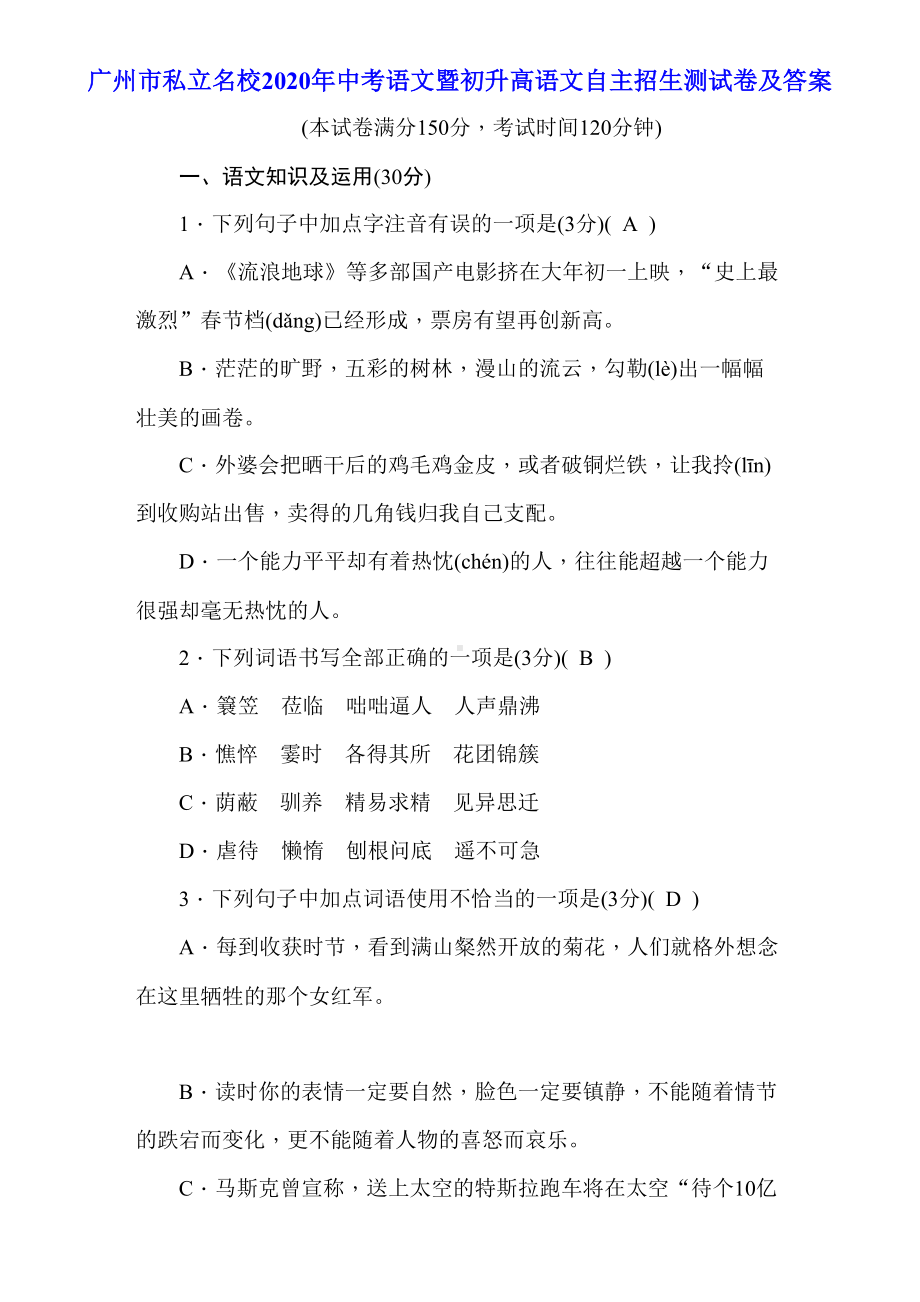 广州市私立名校2020年中考语文暨初升高语文自主招生测试卷及答案

(本试卷满分150分，考试时间120分钟)

一、语文知识及运用(30分)

1．下列句子中加点字注音有误的一项是(3分)( A )

A．《流浪地球》等多部国产电影挤在大年初一上映，“史上最激烈”春节档(dǎng)已经形成，票房有望再创新高。

B．茫茫的旷野，五彩的树林，漫山的流云，勾勒(lè)出一幅幅壮美的画卷。

C．外婆会把晒干后的鸡毛鸡金皮，或者破铜烂铁，让我拎(līn)到收购站出售，卖得的几角钱归我自己支配。

D．一个能力平平却有着热忱(chén)的人，往往能超越一个能力很强却毫无热忱的人。

2．下列词语书写全部正确的一项是(3分)( B )

A．簑笠　莅临　咄咄逼人　人声鼎沸

B．憔悴　霎时　各得其所　花团锦簇

C．荫蔽　驯养　精易求精　见异思迁

D．虐待　懒惰　刨根问底　遥不可急

3．下列句子中加点词语使用不恰当的一项是(3分)( D )

A．每到收获时节，看到满山粲然开放的菊花，人们就格外想念在这里牺牲的那个女红军。

B．读时你的表情一定要自然，脸色一定要镇静，不能随着情节的跌宕而变化，更不能随着人物的喜怒而哀乐。

C．马斯克曾宣称，送上太空的特斯拉跑车将在太空“待个10亿